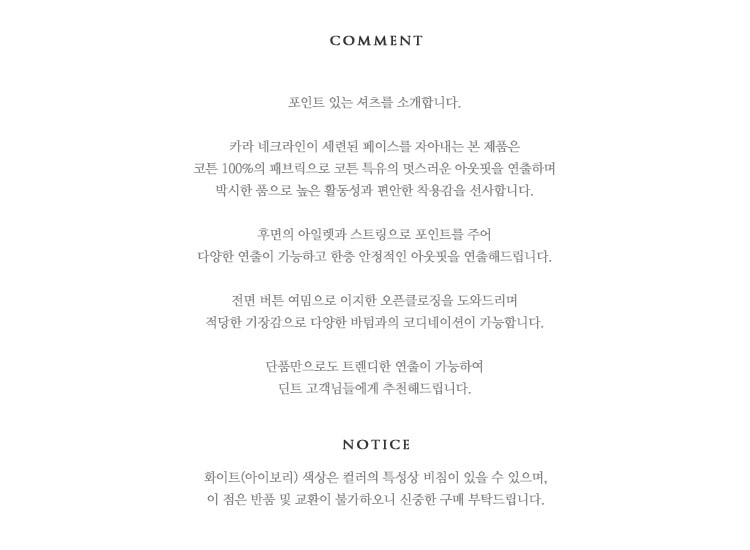 COMMENT

포인트 있는 셔츠를 소개합니다.

카라 네크라인이 세련된 페이스를 자아내는 본 제품은
코튼 100%의 패브릭으로 코튼 특유의 멋스러운 아웃핏을 연출하며
박시한 품으로 높은 활동성과 편안한 착용감을 선사합니다.

후면의 아일렛과 스트링으로 포인트를 주어
다양한 연출이 가능하고 한층 안정적인 아웃핏을 연출해드립니다.

전면 버튼 여밈으로 이지한 오픈클로징을 도와드리며
적당한 기장감으로 다양한 바텀과의 코디네이션이 가능합니다.

단품만으로도 트렌디한 연출이 가능하여
던트 고객님들에게 추천해드립니다.

NOTICE

화이트(아이보리) 색상은 컬러의 특성상 비침이 있을 수 있으며,
이 점은 반품 및 교환이 불가하오니 신중한 구매 부탁드립니다.